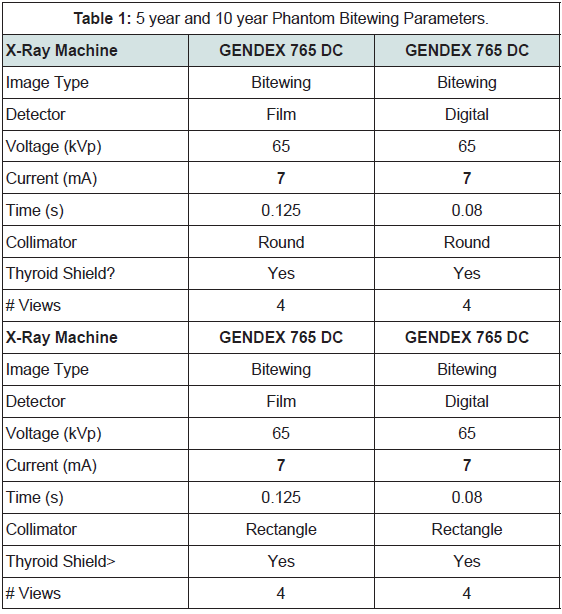 **Table 1:** 5 year and 10 year Phantom Bitewing Parameters.

| X-Ray Machine | GENDEX 765 DC | GENDEX 765 DC |
|---|---|---|
| Image Type | Bitewing | Bitewing |
| Detector | Film | Digital |
| Voltage (kVp) | 65 | 65 |
| Current (mA) | **7** | **7** |
| Time (s) | 0.125 | 0.08 |
| Collimator | Round | Round |
| Thyroid Shield? | Yes | Yes |
| # Views | 4 | 4 |
| **X-Ray Machine** | **GENDEX 765 DC** | **GENDEX 765 DC** |
| Image Type | Bitewing | Bitewing |
| Detector | Film | Digital |
| Voltage (kVp) | 65 | 65 |
| Current (mA) | **7** | **7** |
| Time (s) | 0.125 | 0.08 |
| Collimator | Rectangle | Rectangle |
| Thyroid Shield> | Yes | Yes |
| # Views | 4 | 4 |